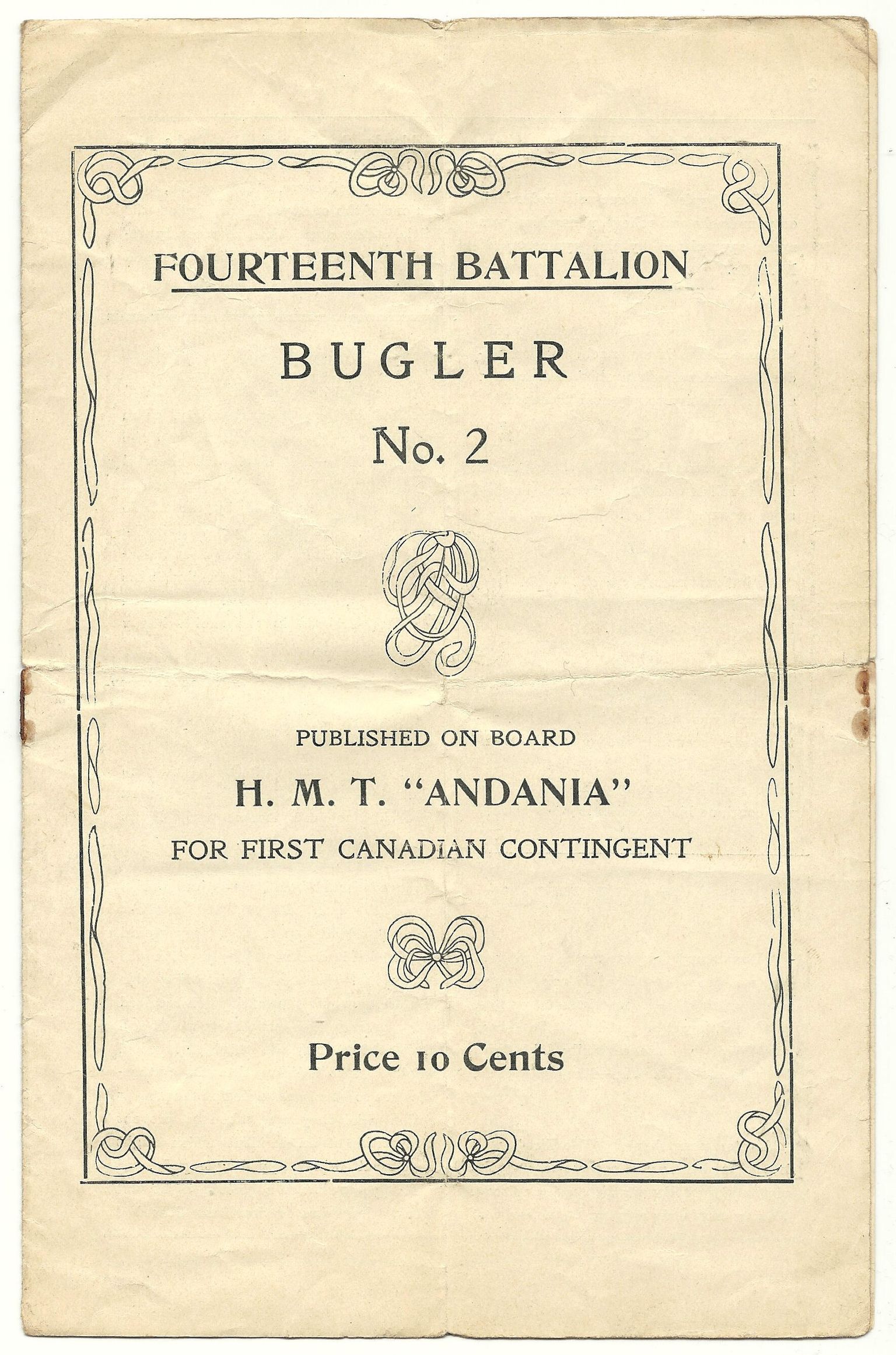 FOURTEENTH BATTALION

BUGLER

No. 2

PUBLISHED ON BOARD

H. M. T. "ANDANIA"

FOR FIRST CANADIAN CONTINGENT

Price 10 Cents